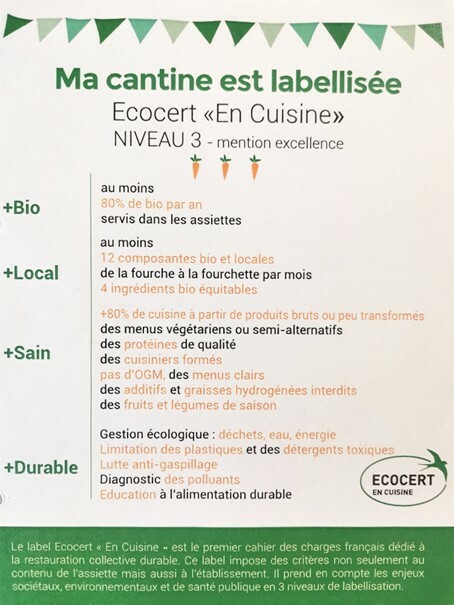 Ma cantine est labellisée
Ecocert «En Cuisine»
NIVEAU 3 - mention excellence

+Bio

au moins
80% de bio par an
servis dans les assiettes

+Local

au moins
12 composantes bio et locales
de la fourche à la fourchette par mois
4 ingrédients bio équitables

+Sain

+80% de cuisine à partir de produits bruts ou peu transformés
des menus végétariens ou semi-alternatifs
des protéines de qualité
des cuisiniers formés
pas d'OGM, des menus clairs
des additifs et graisses hydrogénées interdits
des fruits et légumes de saison

+Durable

Gestion écologique : déchets, eau, énergie
Limitation des plastiques et des détergents toxiques
Lutte anti-gaspillage
Diagnostic des polluants
Education à l'alimentation durable

ECOCERT
EN CUISINE

Le label Ecocert « En Cuisine » est le premier cahier des charges français dédié à la restauration collective durable. Ce label impose des critères non seulement au contenu de l'assiette mais aussi à l'établissement. Il prend en compte les enjeux sociétaux, environnementaux et de santé publique en 3 niveaux de labellisation.